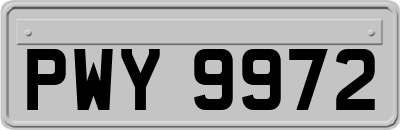 PWY 9972